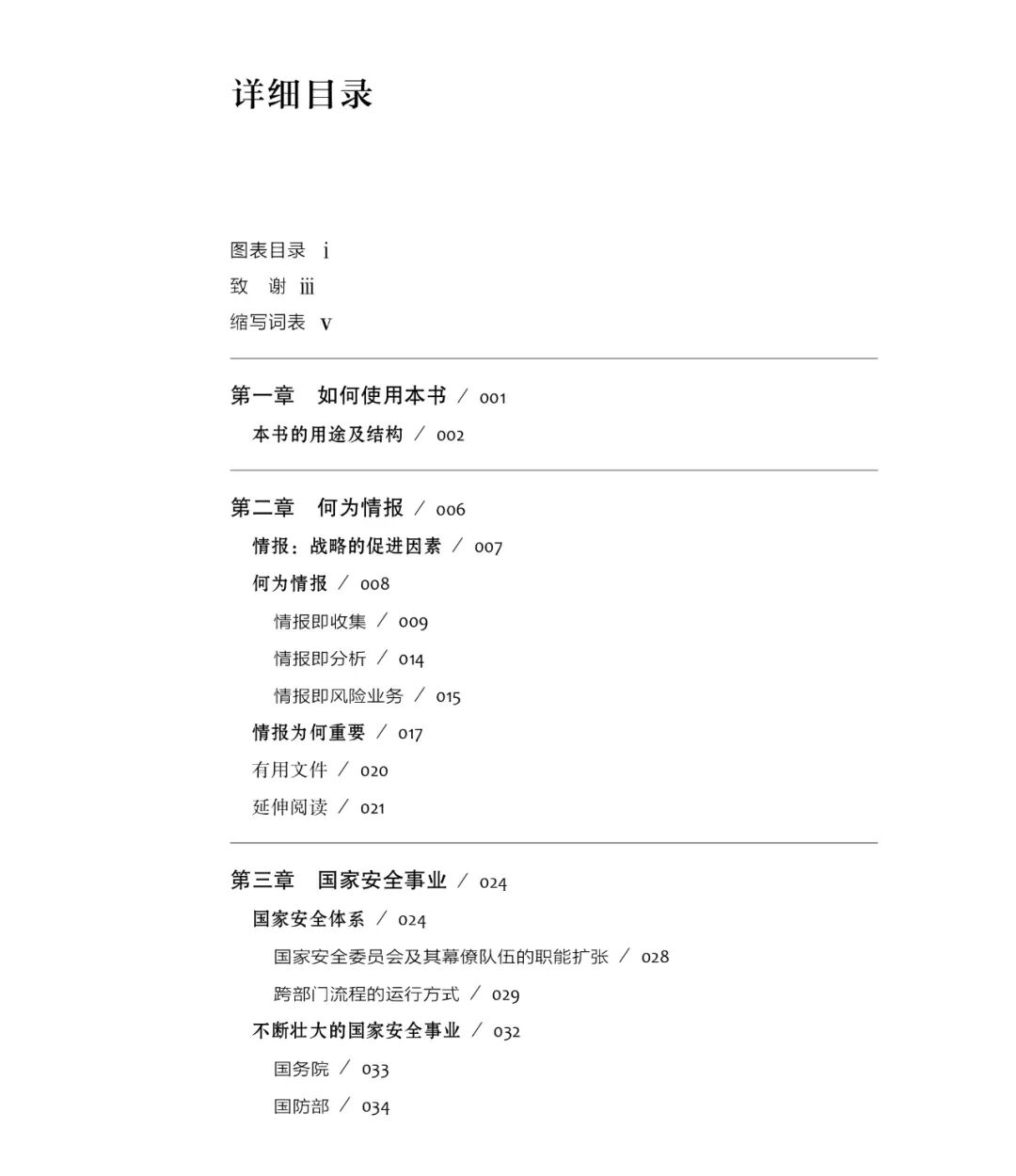 详细目录

图表目录 i
致 谢 iii
缩写词表 v

第一章 如何使用本书 / 001
本书的用途及结构 / 002

第二章 何为情报 / 006
情报：战略的促进因素 / 007
何为情报 / 008
情报即收集 / 009
情报即分析 / 014
情报即风险业务 / 015
情报为何重要 / 017
有用文件 / 020
延伸阅读 / 021

第三章 国家安全事业 / 024
国家安全体系 / 024
国家安全委员会及其幕僚队伍的职能扩张 / 028
跨部门流程的运行方式 / 029
不断壮大的国家安全事业 / 032
国务院 / 033
国防部 / 034